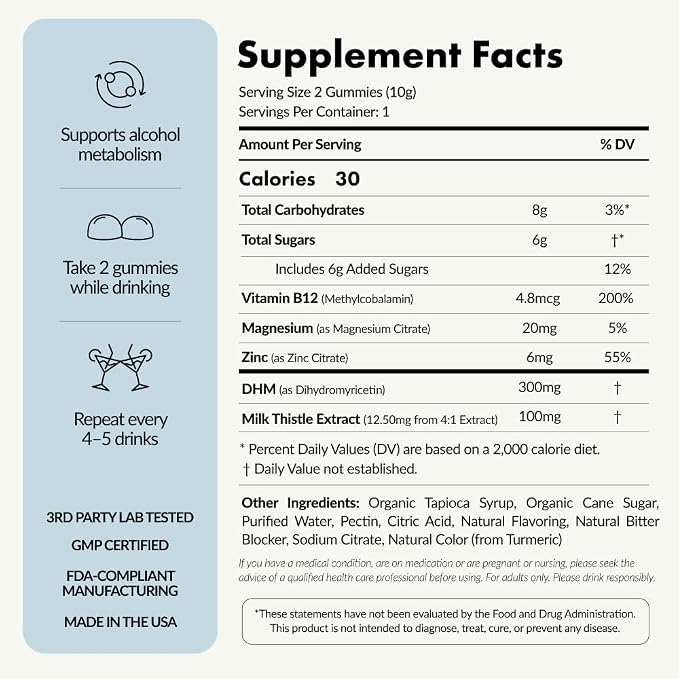 Supports alcohol metabolism

Take 2 gummies while drinking

Repeat every 4–5 drinks

3RD PARTY LAB TESTED

GMP CERTIFIED

FDA-COMPLIANT MANUFACTURING

MADE IN THE USA

Supplement Facts

Serving Size 2 Gummies (10g)
Servings Per Container: 1

| Amount Per Serving | | % DV |
|---|---|---|
| Calories 30 | | |
| Total Carbohydrates | 8g | 3%* |
| Total Sugars | 6g | †* |
| Includes 6g Added Sugars | | 12% |
| Vitamin B12 (Methylcobalamin) | 4.8mcg | 200% |
| Magnesium (as Magnesium Citrate) | 20mg | 5% |
| Zinc (as Zinc Citrate) | 6mg | 55% |
| DHM (as Dihydromyricetin) | 300mg | † |
| Milk Thistle Extract (12.50mg from 4:1 Extract) | 100mg | † |

* Percent Daily Values (DV) are based on a 2,000 calorie diet.
† Daily Value not established.

Other Ingredients: Organic Tapioca Syrup, Organic Cane Sugar, Purified Water, Pectin, Citric Acid, Natural Flavoring, Natural Bitter Blocker, Sodium Citrate, Natural Color (from Turmeric)

If you have a medical condition, are on medication or are pregnant or nursing, please seek the advice of a qualified health care professional before using. For adults only. Please drink responsibly.

*These statements have not been evaluated by the Food and Drug Administration. This product is not intended to diagnose, treat, cure, or prevent any disease.